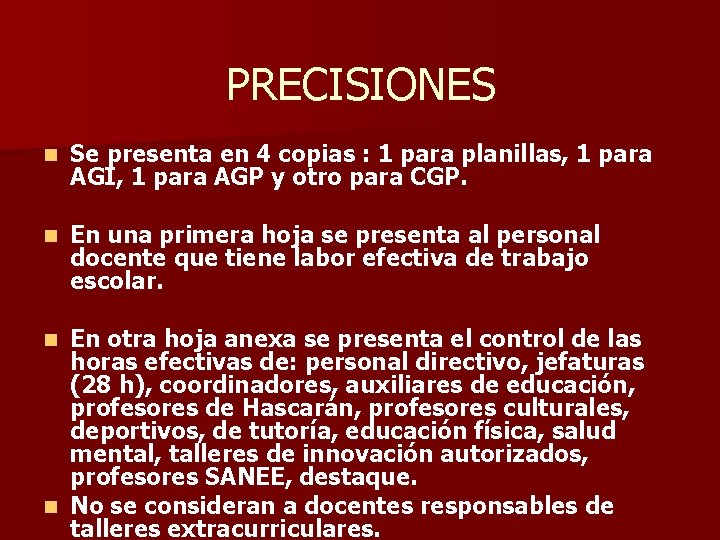 PRECISIONES

Se presenta en 4 copias : 1 para planillas, 1 para AGI, 1 para AGP y otro para CGP.

En una primera hoja se presenta al personal docente que tiene labor efectiva de trabajo escolar.

En otra hoja anexa se presenta el control de las horas efectivas de: personal directivo, jefaturas (28 h), coordinadores, auxiliares de educación, profesores de Hascarán, profesores culturales, deportivos, de tutoría, educación física, salud mental, talleres de innovación autorizados, profesores SANEE, destaque.

No se consideran a docentes responsables de talleres extracurriculares.